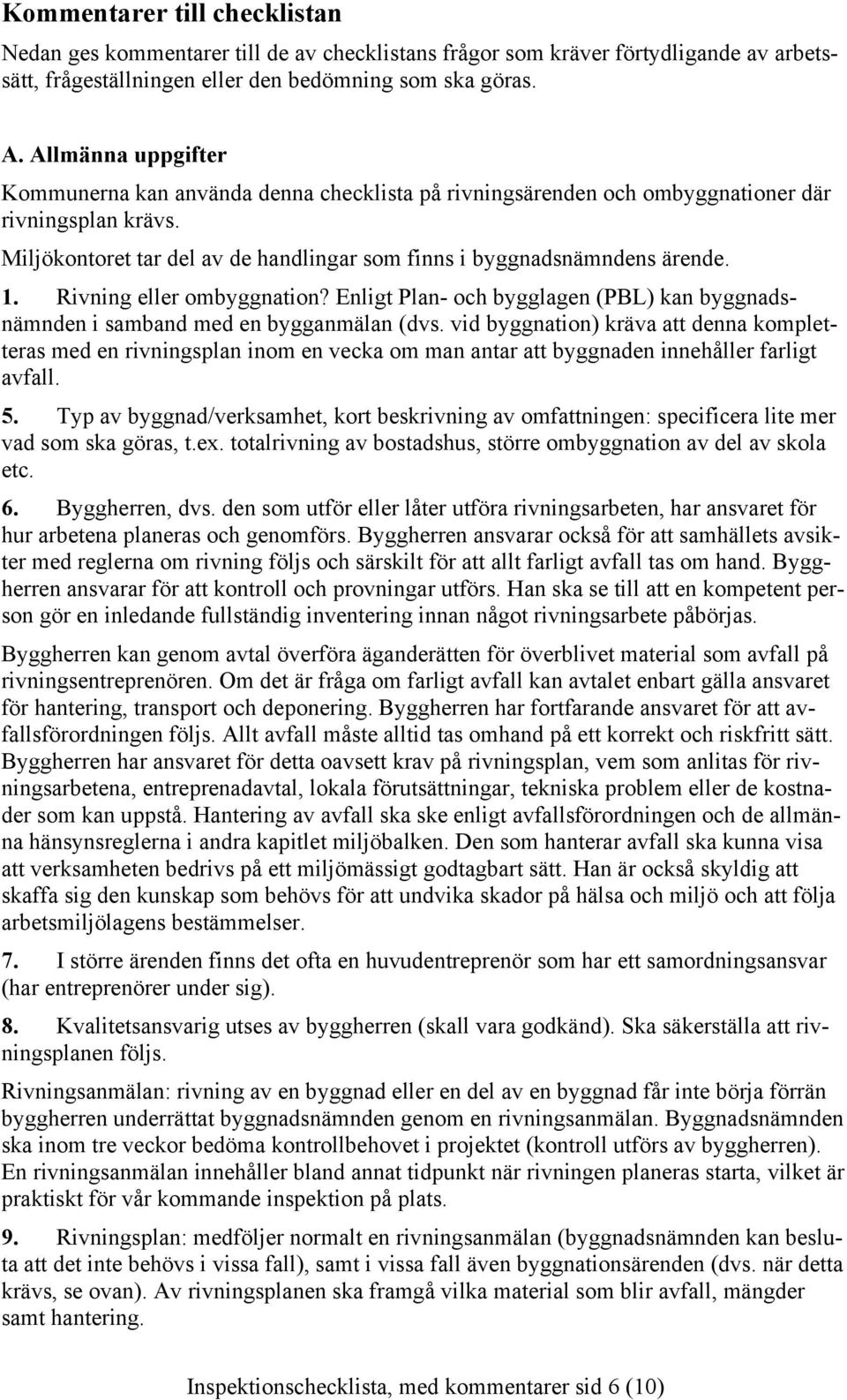 Kommentarer till checklistan

Nedan ges kommentarer till de av checklistans frågor som kräver förtydligande av arbetssätt, frågeställningen eller den bedömning som ska göras.

A. Allmänna uppgifter

Kommunerna kan använda denna checklista på rivningsärenden och ombyggnationer där rivningsplan krävs.

Miljökontoret tar del av de handlingar som finns i byggnadsnämndens ärende.

1. Rivning eller ombyggnation? Enligt Plan- och bygglagen (PBL) kan byggnadsnämnden i samband med en bygganmälan (dvs. vid byggnation) kräva att denna kompletteras med en rivningsplan inom en vecka om man antar att byggnaden innehåller farligt avfall.

5. Typ av byggnad/verksamhet, kort beskrivning av omfattningen: specificera lite mer vad som ska göras, t.ex. totalrivning av bostadshus, större ombyggnation av del av skola etc.

6. Byggherren, dvs. den som utför eller låter utföra rivningsarbeten, har ansvaret för hur arbetena planeras och genomförs. Byggherren ansvarar också för att samhällets avsikter med reglerna om rivning följs och särskilt för att allt farligt avfall tas om hand. Byggherren ansvarar för att kontroll och provningar utförs. Han ska se till att en kompetent person gör en inledande fullständig inventering innan något rivningsarbete påbörjas.

Byggherren kan genom avtal överföra äganderätten för överblivet material som avfall på rivningsentreprenören. Om det är fråga om farligt avfall kan avtalet enbart gälla ansvaret för hantering, transport och deponering. Byggherren har fortfarande ansvaret för att avfallsförordningen följs. Allt avfall måste alltid tas omhand på ett korrekt och riskfritt sätt. Byggherren har ansvaret för detta oavsett krav på rivningsplan, vem som anlitas för rivningsarbetena, entreprenadavtal, lokala förutsättningar, tekniska problem eller de kostnader som kan uppstå. Hantering av avfall ska ske enligt avfallsförordningen och de allmänna hänsynsreglerna i andra kapitlet miljöbalken. Den som hanterar avfall ska kunna visa att verksamheten bedrivs på ett miljömässigt godtagbart sätt. Han är också skyldig att skaffa sig den kunskap som behövs för att undvika skador på hälsa och miljö och att följa arbetsmiljölagens bestämmelser.

7. I större ärenden finns det ofta en huvudentreprenör som har ett samordningsansvar (har entreprenörer under sig).

8. Kvalitetsansvarig utses av byggherren (skall vara godkänd). Ska säkerställa att rivningsplanen följs.

Rivningsanmälan: rivning av en byggnad eller en del av en byggnad får inte börja förrän byggherren underrättat byggnadsnämnden genom en rivningsanmälan. Byggnadsnämnden ska inom tre veckor bedöma kontrollbehovet i projektet (kontroll utförs av byggherren). En rivningsanmälan innehåller bland annat tidpunkt när rivningen planeras starta, vilket är praktiskt för vår kommande inspektion på plats.

9. Rivningsplan: medföljer normalt en rivningsanmälan (byggnadsnämnden kan besluta att det inte behövs i vissa fall), samt i vissa fall även byggnationsärenden (dvs. när detta krävs, se ovan). Av rivningsplanen ska framgå vilka material som blir avfall, mängder samt hantering.

Inspektionschecklista, med kommentarer sid 6 (10)